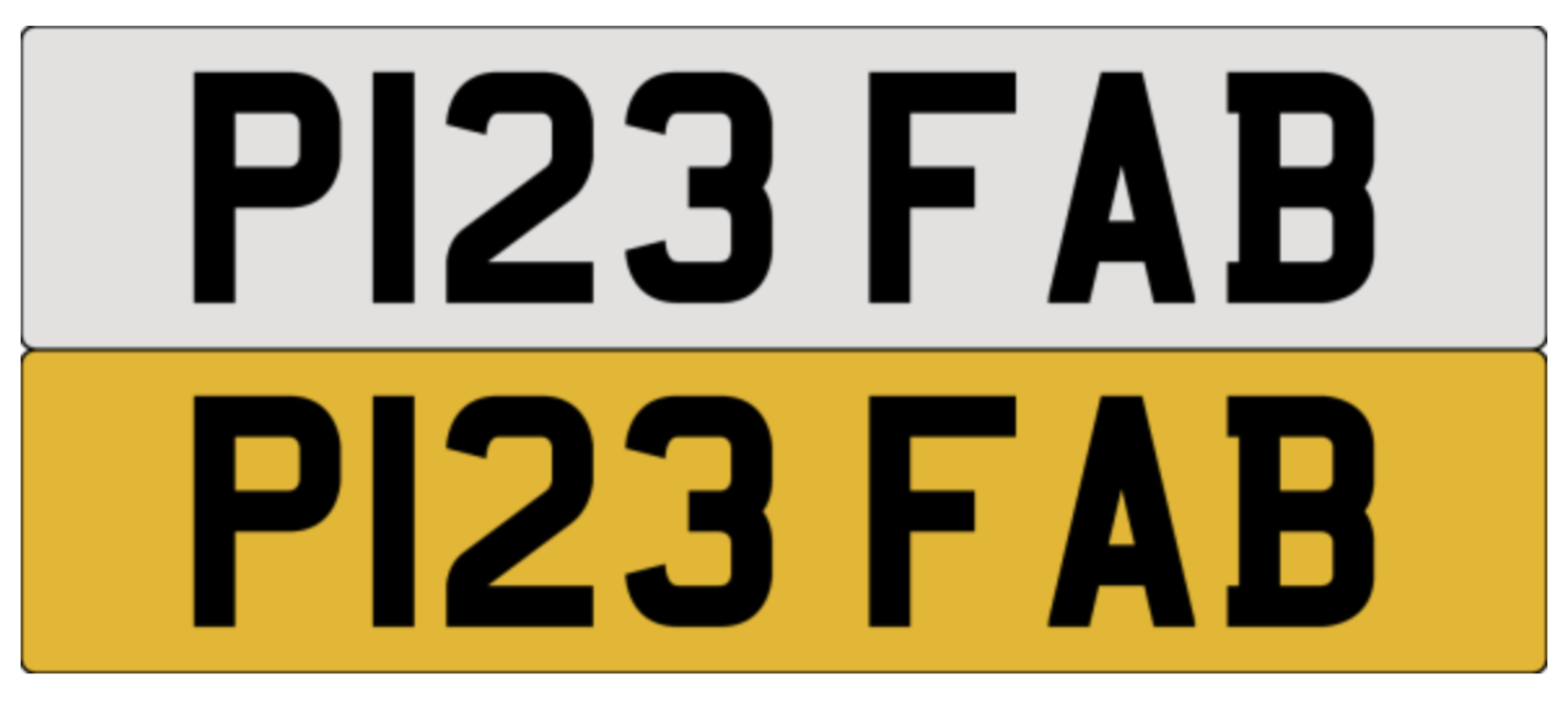 P123 FAB

P123 FAB